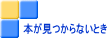 本が見つからないとき